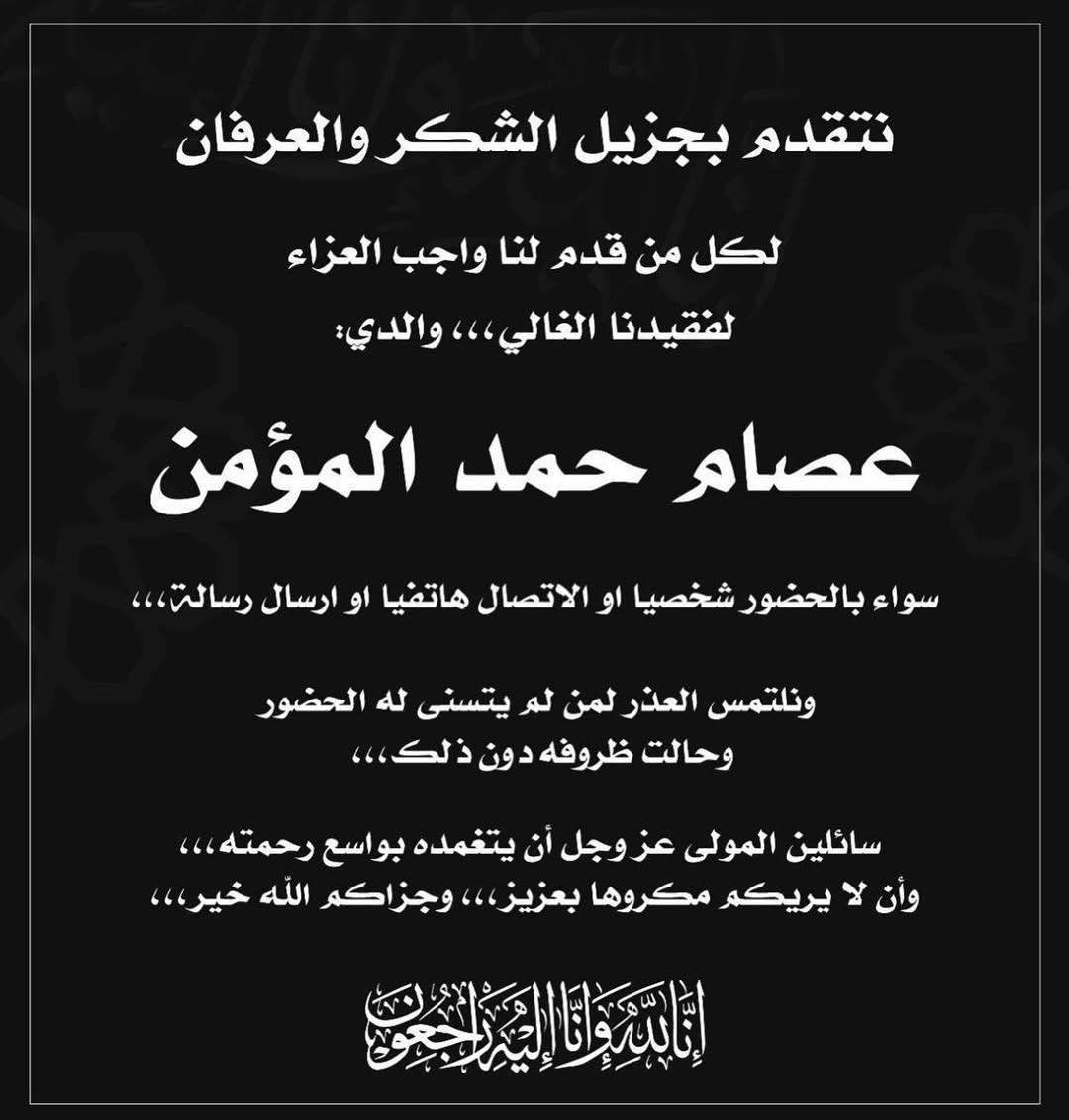 نتقدم بجزيل الشكر والعرفان

لكل من قدم لنا واجب العزاء

لفقيدنا الغالي،،، والدي:

عصام حمد المؤمن

سواء بالحضور شخصيا او الاتصال هاتفيا او ارسال رسالة،،،

ونلتمس العذر لمن لم يتسنى له الحضور وحالت ظروفه دون ذلك،،،

سائلين المولى عز وجل أن يتغمده بواسع رحمته،،، وأن لا يريكم مكروها بعزيز،،، وجزاكم الله خير،،،

إنا لله وإنا إليه راجعون